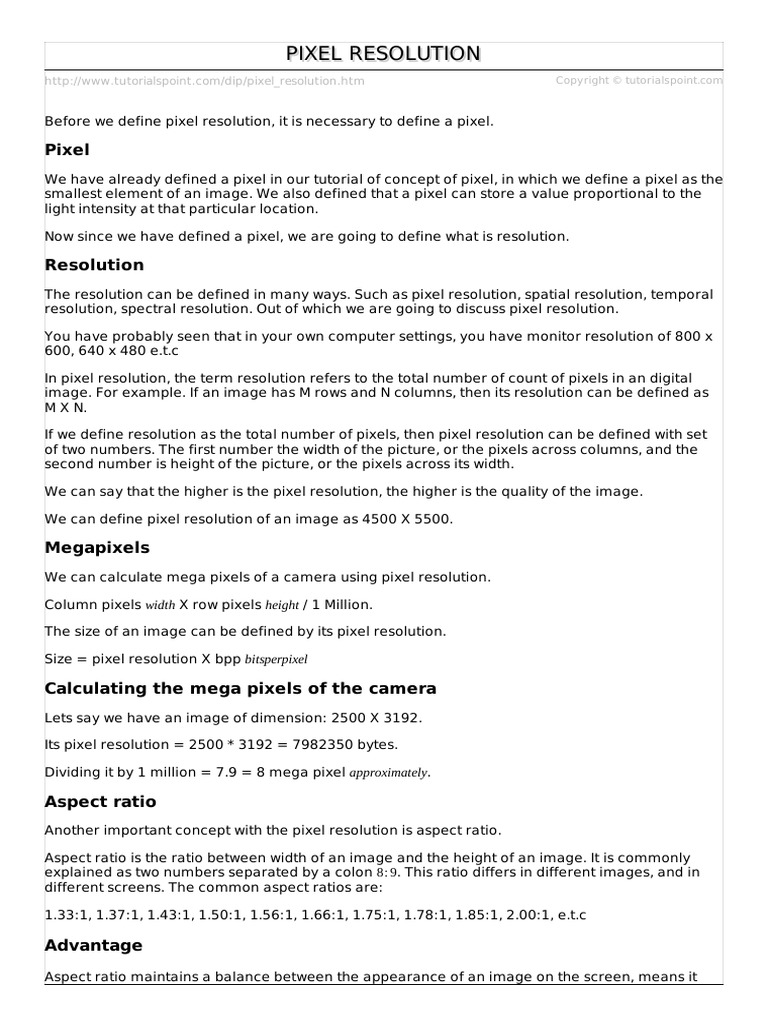 PIXEL RESOLUTION

http://www.tutorialspoint.com/dip/pixel_resolution.htm Copyright © tutorialspoint.com

Before we define pixel resolution, it is necessary to define a pixel.

Pixel

We have already defined a pixel in our tutorial of concept of pixel, in which we define a pixel as the smallest element of an image. We also defined that a pixel can store a value proportional to the light intensity at that particular location.

Now since we have defined a pixel, we are going to define what is resolution.

Resolution

The resolution can be defined in many ways. Such as pixel resolution, spatial resolution, temporal resolution, spectral resolution. Out of which we are going to discuss pixel resolution.

You have probably seen that in your own computer settings, you have monitor resolution of 800 x 600, 640 x 480 e.t.c

In pixel resolution, the term resolution refers to the total number of count of pixels in an digital image. For example. If an image has M rows and N columns, then its resolution can be defined as M X N.

If we define resolution as the total number of pixels, then pixel resolution can be defined with set of two numbers. The first number the width of the picture, or the pixels across columns, and the second number is height of the picture, or the pixels across its width.

We can say that the higher is the pixel resolution, the higher is the quality of the image.

We can define pixel resolution of an image as 4500 X 5500.

Megapixels

We can calculate mega pixels of a camera using pixel resolution.

Column pixels width X row pixels height / 1 Million.

The size of an image can be defined by its pixel resolution.

Size = pixel resolution X bpp bitsperpixel

Calculating the mega pixels of the camera

Lets say we have an image of dimension: 2500 X 3192.

Its pixel resolution = 2500 * 3192 = 7982350 bytes.

Dividing it by 1 million = 7.9 = 8 mega pixel approximately.

Aspect ratio

Another important concept with the pixel resolution is aspect ratio.

Aspect ratio is the ratio between width of an image and the height of an image. It is commonly explained as two numbers separated by a colon 8:9. This ratio differs in different images, and in different screens. The common aspect ratios are:

1.33:1, 1.37:1, 1.43:1, 1.50:1, 1.56:1, 1.66:1, 1.75:1, 1.78:1, 1.85:1, 2.00:1, e.t.c

Advantage

Aspect ratio maintains a balance between the appearance of an image on the screen, means it